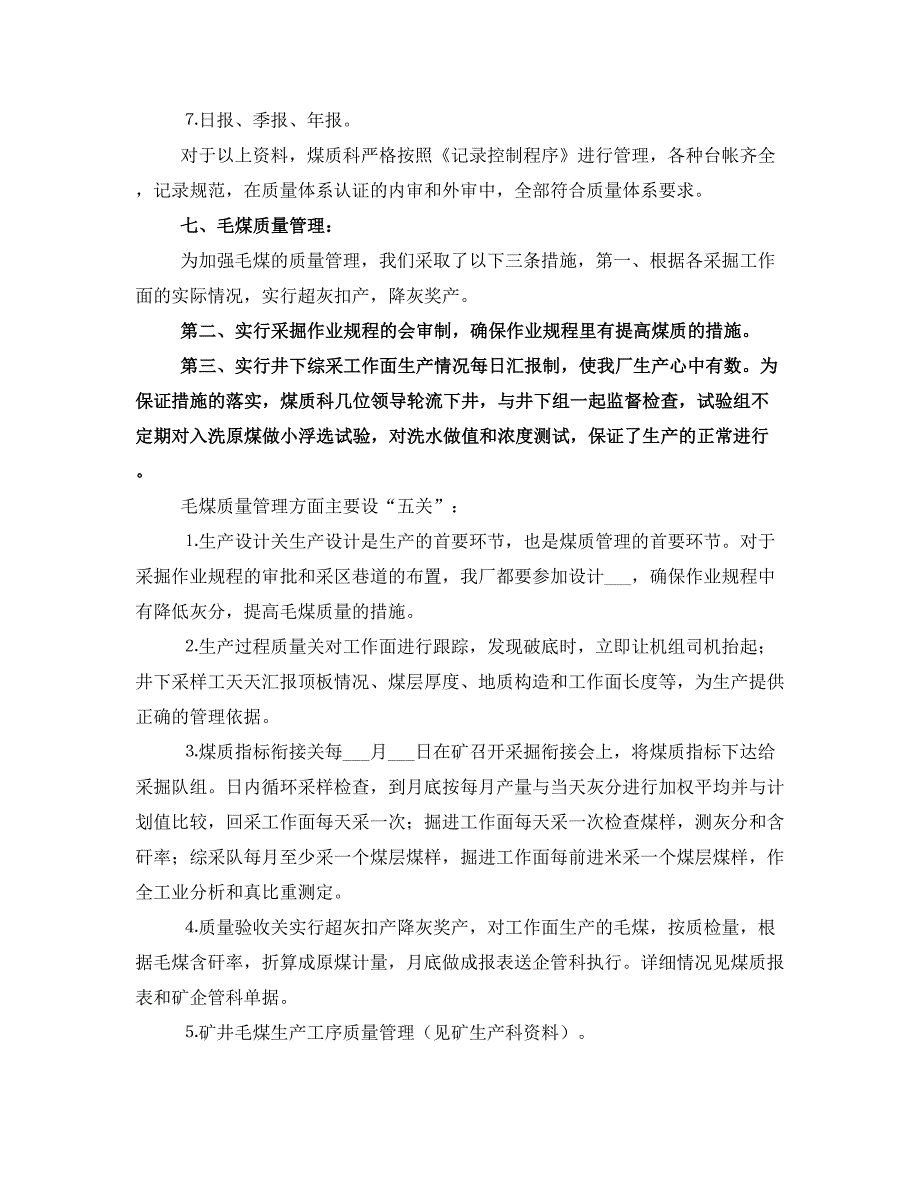 7.日报、季报、年报。

对于以上资料，煤质科严格按照《记录控制程序》进行管理，各种台帐齐全，记录规范，在质量体系认证的内审和外审中，全部符合质量体系要求。

七、毛煤质量管理：

为加强毛煤的质量管理，我们采取了以下三条措施，第一、根据各采掘工作面的实际情况，实行超灰扣产，降灰奖产。

第二、实行采掘作业规程的会审制，确保作业规程里有提高煤质的措施。

第三、实行井下综采工作面生产情况每日汇报制，使我厂生产心中有数。为保证措施的落实，煤质科几位领导轮流下井，与井下组一起监督检查，试验组不定期对入洗原煤做小浮选试验，对洗水做值和浓度测试，保证了生产的正常进行。

毛煤质量管理方面主要设“五关”：

1.生产设计关生产设计是生产的首要环节，也是煤质管理的首要环节。对于采掘作业规程的审批和采区巷道的布置，我厂都要参加设计___，确保作业规程中有降低灰分，提高毛煤质量的措施。

2.生产过程质量关对工作面进行跟踪，发现破底时，立即让机组司机抬起；井下采样工天天汇报顶板情况、煤层厚度、地质构造和工作面长度等，为生产提供正确的管理依据。

3.煤质指标衔接关每___月___日在矿召开采掘衔接会上，将煤质指标下达给采掘队组。日内循环采样检查，到月底按每月产量与当天灰分进行加权平均并与计划值比较，回采工作面每天采一次；掘进工作面每天采一次检查煤样，测灰分和含矸率；综采队每月至少采一个煤层煤样，掘进工作面每前进米采一个煤层煤样，作全工业分析和真比重测定。

4.质量验收关实行超灰扣产降灰奖产，对工作面生产的毛煤，按质检量，根据毛煤含矸率，折算成原煤计量，月底做成报表送企管科执行。详细情况见煤质报表和矿企管科单据。

5.矿井毛煤生产工序质量管理（见矿生产科资料）。